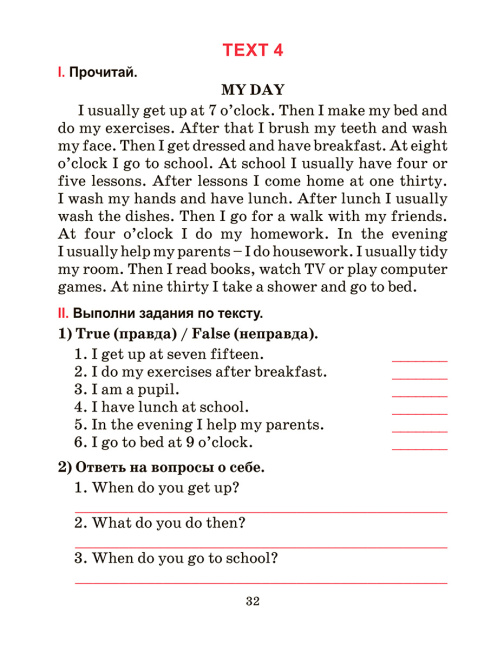 TEXT 4

I. Прочитай.

MY DAY

I usually get up at 7 o'clock. Then I make my bed and do my exercises. After that I brush my teeth and wash my face. Then I get dressed and have breakfast. At eight o'clock I go to school. At school I usually have four or five lessons. After lessons I come home at one thirty. I wash my hands and have lunch. After lunch I usually wash the dishes. Then I go for a walk with my friends. At four o'clock I do my homework. In the evening I usually help my parents – I do housework. I usually tidy my room. Then I read books, watch TV or play computer games. At nine thirty I take a shower and go to bed.

II. Выполни задания по тексту.

1) True (правда) / False (неправда).

1. I get up at seven fifteen. ____
2. I do my exercises after breakfast. ____
3. I am a pupil. ____
4. I have lunch at school. ____
5. In the evening I help my parents. ____
6. I go to bed at 9 o'clock. ____

2) Ответь на вопросы о себе.

1. When do you get up?
____
2. What do you do then?
____
3. When do you go to school?
____

32